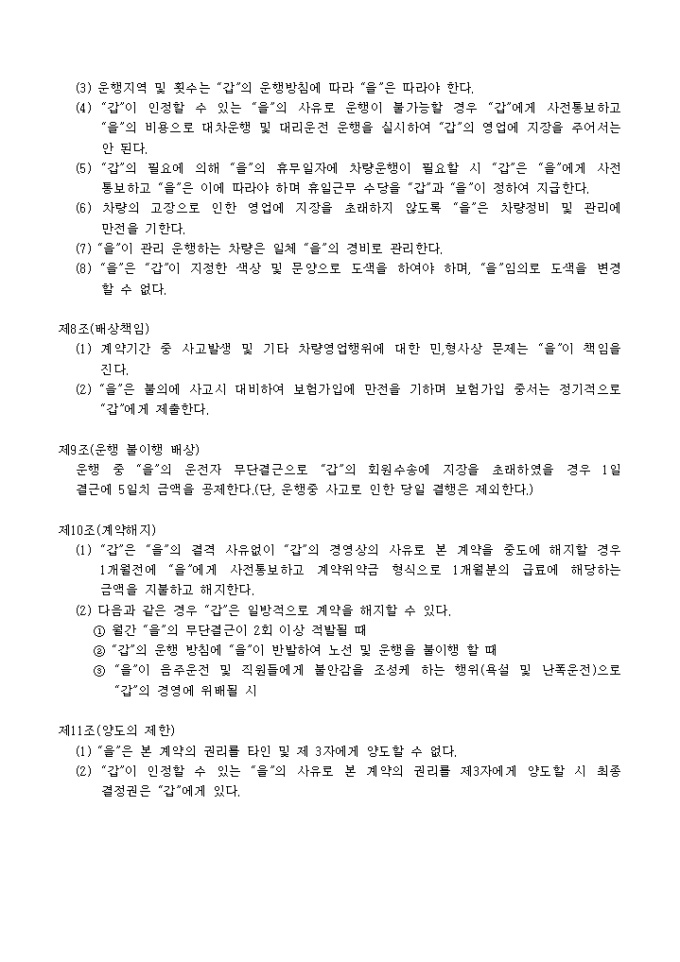 (3) 운행지역 및 횟수는 "갑"의 운행방침에 따라 "을"은 따라야 한다.
(4) "갑"이 인정할 수 있는 "을"의 사유로 운행이 불가능할 경우 "갑"에게 사전통보하고 "을"의 비용으로 대차운행 및 대리운전 운행을 실시하여 "갑"의 영업에 지장을 주어서는 안 된다.
(5) "갑"의 필요에 의해 "을"의 휴무일자에 차량운행이 필요할 시 "갑"은 "을"에게 사전 통보하고 "을"은 이에 따라야 하며 휴일근무 수당을 "갑"과 "을"이 정하여 지급한다.
(6) 차량의 고장으로 인한 영업에 지장을 초래하지 않도록 "을"은 차량정비 및 관리에 만전을 기한다.
(7) "을"이 관리 운행하는 차량은 일체 "을"의 경비로 관리한다.
(8) "을"은 "갑"이 지정한 색상 및 문양으로 도색을 하여야 하며, "을"임의로 도색을 변경 할 수 없다.

제8조(배상책임)
(1) 계약기간 중 사고발생 및 기타 차량영업행위에 대한 민,형사상 문제는 "을"이 책임을 진다.
(2) "을"은 불의에 사고시 대비하여 보험가입에 만전을 기하며 보험가입 증서는 정기적으로 "갑"에게 제출한다.

제9조(운행 불이행 배상)
운행 중 "을"의 운전자 무단결근으로 "갑"의 회원수송에 지장을 초래하였을 경우 1일 결근에 5일치 금액을 공제한다.(단, 운행중 사고로 인한 당일 결행은 제외한다.)

제10조(계약해지)
(1) "갑"은 "을"의 결격 사유없이 "갑"의 경영상의 사유로 본 계약을 중도에 해지할 경우 1개월전에 "을"에게 사전통보하고 계약위약금 형식으로 1개월분의 급료에 해당하는 금액을 지불하고 해지한다.
(2) 다음과 같은 경우 "갑"은 일방적으로 계약을 해지할 수 있다.
① 월간 "을"의 무단결근이 2회 이상 적발될 때
② "갑"의 운행 방침에 "을"이 반발하여 노선 및 운행을 불이행 할 때
③ "을"이 음주운전 및 직원들에게 불안감을 조성케 하는 행위(욕설 및 난폭운전)으로 "갑"의 경영에 위배될 시

제11조(양도의 제한)
(1) "을"은 본 계약의 권리를 타인 및 제 3자에게 양도할 수 없다.
(2) "갑"이 인정할 수 있는 "을"의 사유로 본 계약의 권리를 제3자에게 양도할 시 최종 결정권은 "갑"에게 있다.